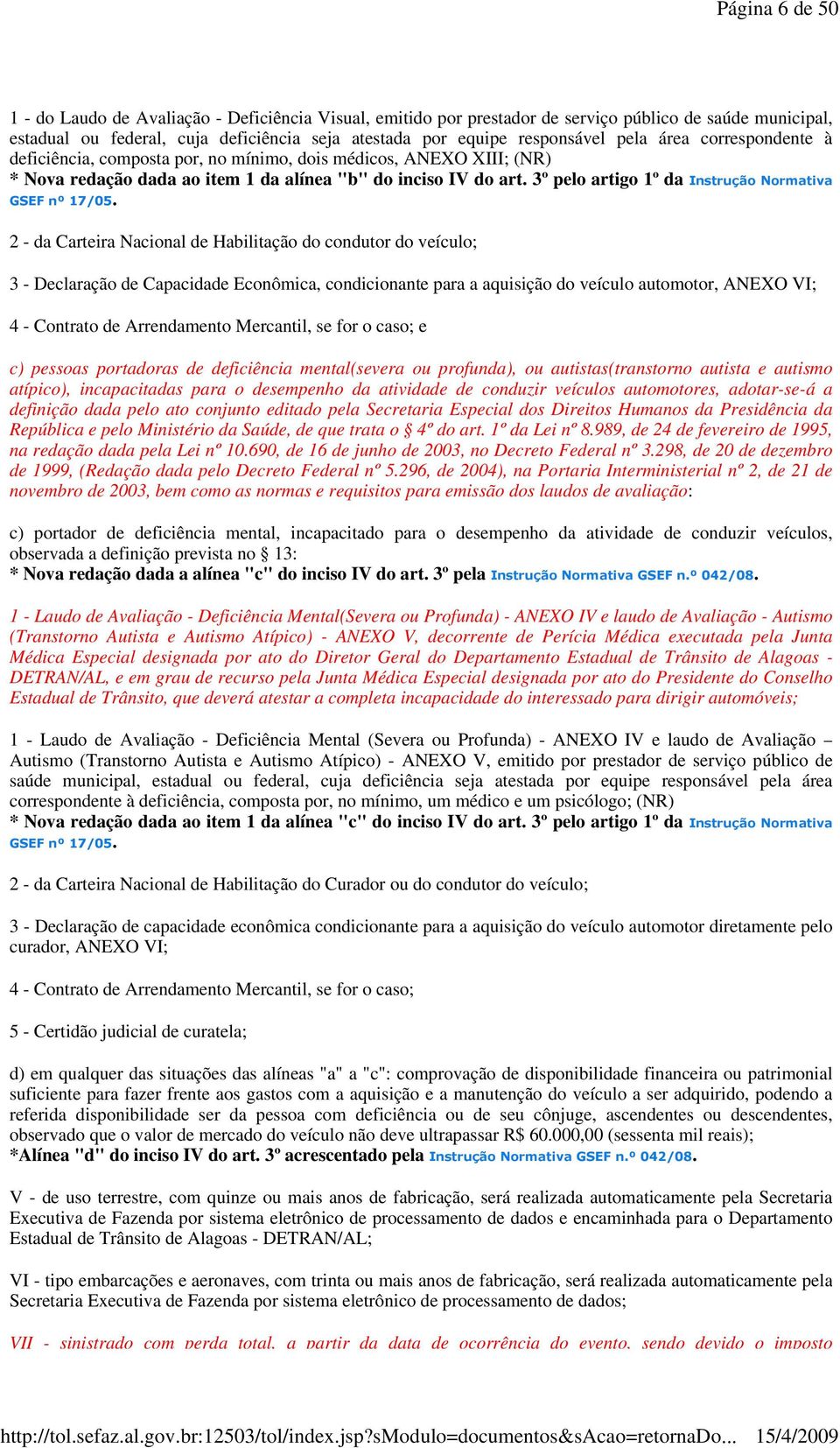 Página 6 de 50

1 - do Laudo de Avaliação - Deficiência Visual, emitido por prestador de serviço público de saúde municipal, estadual ou federal, cuja deficiência seja atestada por equipe responsável pela área correspondente à deficiência, composta por, no mínimo, dois médicos, ANEXO XIII; (NR)
* Nova redação dada ao item 1 da alínea "b" do inciso IV do art. 3º pelo artigo 1º da Instrução Normativa GSEF nº 17/05.

2 - da Carteira Nacional de Habilitação do condutor do veículo;

3 - Declaração de Capacidade Econômica, condicionante para a aquisição do veículo automotor, ANEXO VI;

4 - Contrato de Arrendamento Mercantil, se for o caso; e

c) pessoas portadoras de deficiência mental(severa ou profunda), ou autistas(transtorno autista e autismo atípico), incapacitadas para o desempenho da atividade de conduzir veículos automotores, adotar-se-á a definição dada pelo ato conjunto editado pela Secretaria Especial dos Direitos Humanos da Presidência da República e pelo Ministério da Saúde, de que trata o § 4º do art. 1º da Lei nº 8.989, de 24 de fevereiro de 1995, na redação dada pela Lei nº 10.690, de 16 de junho de 2003, no Decreto Federal nº 3.298, de 20 de dezembro de 1999, (Redação dada pelo Decreto Federal nº 5.296, de 2004), na Portaria Interministerial nº 2, de 21 de novembro de 2003, bem como as normas e requisitos para emissão dos laudos de avaliação:

c) portador de deficiência mental, incapacitado para o desempenho da atividade de conduzir veículos, observada a definição prevista no § 13:
* Nova redação dada a alínea "c" do inciso IV do art. 3º pela Instrução Normativa GSEF n.º 042/08.

1 - Laudo de Avaliação - Deficiência Mental(Severa ou Profunda) - ANEXO IV e laudo de Avaliação - Autismo (Transtorno Autista e Autismo Atípico) - ANEXO V, decorrente de Perícia Médica executada pela Junta Médica Especial designada por ato do Diretor Geral do Departamento Estadual de Trânsito de Alagoas - DETRAN/AL, e em grau de recurso pela Junta Médica Especial designada por ato do Presidente do Conselho Estadual de Trânsito, que deverá atestar a completa incapacidade do interessado para dirigir automóveis;

1 - Laudo de Avaliação - Deficiência Mental (Severa ou Profunda) - ANEXO IV e laudo de Avaliação – Autismo (Transtorno Autista e Autismo Atípico) - ANEXO V, emitido por prestador de serviço público de saúde municipal, estadual ou federal, cuja deficiência seja atestada por equipe responsável pela área correspondente à deficiência, composta por, no mínimo, um médico e um psicólogo; (NR)
* Nova redação dada ao item 1 da alínea "c" do inciso IV do art. 3º pelo artigo 1º da Instrução Normativa GSEF nº 17/05.

2 - da Carteira Nacional de Habilitação do Curador ou do condutor do veículo;

3 - Declaração de capacidade econômica condicionante para a aquisição do veículo automotor diretamente pelo curador, ANEXO VI;

4 - Contrato de Arrendamento Mercantil, se for o caso;

5 - Certidão judicial de curatela;

d) em qualquer das situações das alíneas "a" a "c": comprovação de disponibilidade financeira ou patrimonial suficiente para fazer frente aos gastos com a aquisição e a manutenção do veículo a ser adquirido, podendo a referida disponibilidade ser da pessoa com deficiência ou de seu cônjuge, ascendentes ou descendentes, observado que o valor de mercado do veículo não deve ultrapassar R$ 60.000,00 (sessenta mil reais);
*Alínea "d" do inciso IV do art. 3º acrescentado pela Instrução Normativa GSEF n.º 042/08.

V - de uso terrestre, com quinze ou mais anos de fabricação, será realizada automaticamente pela Secretaria Executiva de Fazenda por sistema eletrônico de processamento de dados e encaminhada para o Departamento Estadual de Trânsito de Alagoas - DETRAN/AL;

VI - tipo embarcações e aeronaves, com trinta ou mais anos de fabricação, será realizada automaticamente pela Secretaria Executiva de Fazenda por sistema eletrônico de processamento de dados;

VII - sinistrado com perda total, a partir da data de ocorrência do evento, sendo devido o imposto

http://tol.sefaz.al.gov.br:12503/tol/index.jsp?sModulo=documentos&sAcao=retornaDo... 15/4/2009